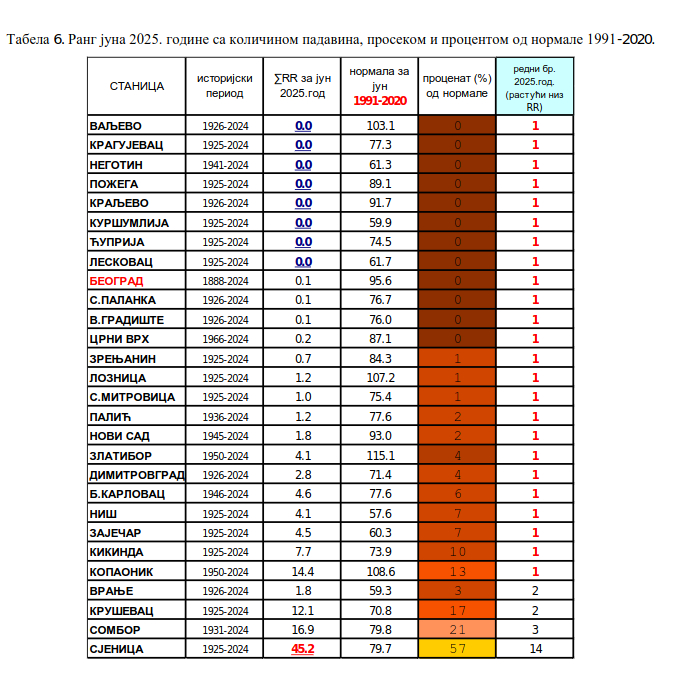 Табела 6. Ранг јуна 2025. године са количином падавина, просеком и процентом од нормале 1991-2020.

| СТАНИЦА | историјски период | ∑RR за јун 2025.год | нормала за јун 1991-2020 | проценат (%) од нормале | редни бр. 2025.год. (растући низ RR) |
|---|---|---|---|---|---|
| ВАЉЕВО | 1926-2024 | 0.0 | 103.1 | 0 | 1 |
| КРАГУЈЕВАЦ | 1925-2024 | 0.0 | 77.3 | 0 | 1 |
| НЕГОТИН | 1941-2024 | 0.0 | 61.3 | 0 | 1 |
| ПОЖЕГА | 1925-2024 | 0.0 | 89.1 | 0 | 1 |
| КРАЉЕВО | 1926-2024 | 0.0 | 91.7 | 0 | 1 |
| КУРШУМЛИЈА | 1925-2024 | 0.0 | 59.9 | 0 | 1 |
| ЋУПРИЈА | 1925-2024 | 0.0 | 74.5 | 0 | 1 |
| ЛЕСКОВАЦ | 1925-2024 | 0.0 | 61.7 | 0 | 1 |
| БЕОГРАД | 1888-2024 | 0.1 | 95.6 | 0 | 1 |
| С.ПАЛАНКА | 1926-2024 | 0.1 | 76.7 | 0 | 1 |
| В.ГРАДИШТЕ | 1926-2024 | 0.1 | 76.0 | 0 | 1 |
| ЦРНИ ВРХ | 1966-2024 | 0.2 | 87.1 | 0 | 1 |
| ЗРЕЊАНИН | 1925-2024 | 0.7 | 84.3 | 1 | 1 |
| ЛОЗНИЦА | 1925-2024 | 1.2 | 107.2 | 1 | 1 |
| С.МИТРОВИЦА | 1925-2024 | 1.0 | 75.4 | 1 | 1 |
| ПАЛИЋ | 1936-2024 | 1.2 | 77.6 | 2 | 1 |
| НОВИ САД | 1945-2024 | 1.8 | 93.0 | 2 | 1 |
| ЗЛАТИБОР | 1950-2024 | 4.1 | 115.1 | 4 | 1 |
| ДИМИТРОВГРАД | 1926-2024 | 2.8 | 71.4 | 4 | 1 |
| Б.КАРЛОВАЦ | 1946-2024 | 4.6 | 77.6 | 6 | 1 |
| НИШ | 1925-2024 | 4.1 | 57.6 | 7 | 1 |
| ЗАЈЕЧАР | 1925-2024 | 4.5 | 60.3 | 7 | 1 |
| КИКИНДА | 1925-2024 | 7.7 | 73.9 | 10 | 1 |
| КОПАОНИК | 1950-2024 | 14.4 | 108.6 | 13 | 1 |
| ВРАЊЕ | 1926-2024 | 1.8 | 59.3 | 3 | 2 |
| КРУШЕВАЦ | 1925-2024 | 12.1 | 70.8 | 17 | 2 |
| СОМБОР | 1931-2024 | 16.9 | 79.8 | 21 | 3 |
| СЈЕНИЦА | 1925-2024 | 45.2 | 79.7 | 57 | 14 |